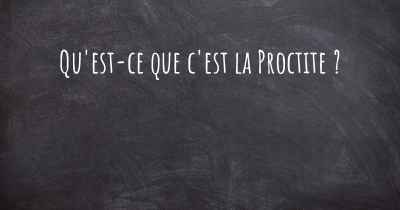 Qu'est-ce que c'est la Proctite ?